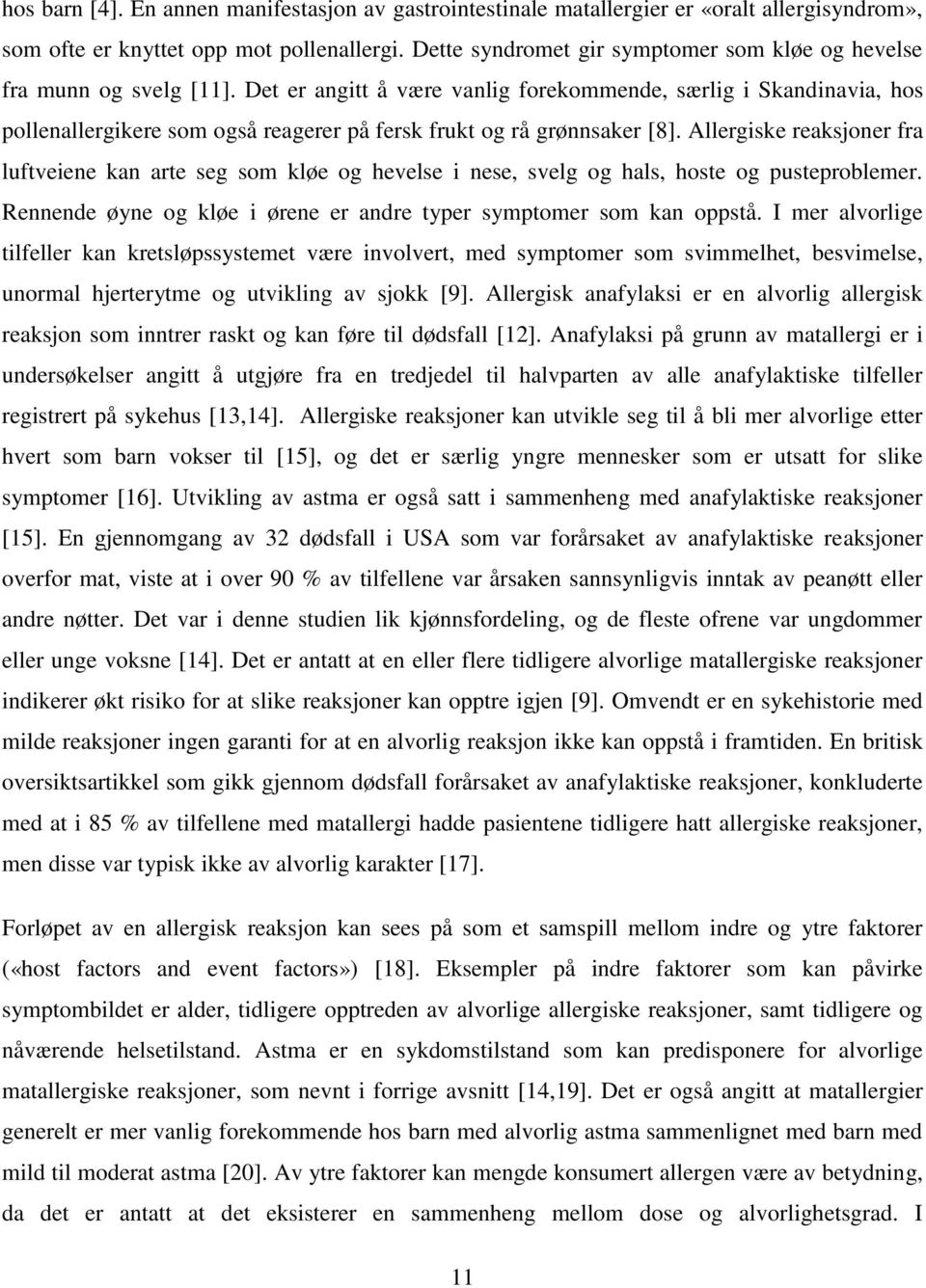 hos barn [4]. En annen manifestasjon av gastrointestinale matallergier er «oralt allergisyndrom», som ofte er knyttet opp mot pollenallergi. Dette syndromet gir symptomer som kløe og hevelse fra munn og svelg [11]. Det er angitt å være vanlig forekommende, særlig i Skandinavia, hos pollenallergikere som også reagerer på fersk frukt og rå grønnsaker [8]. Allergiske reaksjoner fra luftveiene kan arte seg som kløe og hevelse i nese, svelg og hals, hoste og pusteproblemer. Rennende øyne og kløe i ørene er andre typer symptomer som kan oppstå. I mer alvorlige tilfeller kan kretsløpssystemet være involvert, med symptomer som svimmelhet, besvimelse, unormal hjerterytme og utvikling av sjokk [9]. Allergisk anafylaksi er en alvorlig allergisk reaksjon som inntrer raskt og kan føre til dødsfall [12]. Anafylaksi på grunn av matallergi er i undersøkelser angitt å utgjøre fra en tredjedel til halvparten av alle anafylaktiske tilfeller registrert på sykehus [13,14]. Allergiske reaksjoner kan utvikle seg til å bli mer alvorlige etter hvert som barn vokser til [15], og det er særlig yngre mennesker som er utsatt for slike symptomer [16]. Utvikling av astma er også satt i sammenheng med anafylaktiske reaksjoner [15]. En gjennomgang av 32 dødsfall i USA som var forårsaket av anafylaktiske reaksjoner overfor mat, viste at i over 90 % av tilfellene var årsaken sannsynligvis inntak av peanøtt eller andre nøtter. Det var i denne studien lik kjønnsfordeling, og de fleste ofrene var ungdommer eller unge voksne [14]. Det er antatt at en eller flere tidligere alvorlige matallergiske reaksjoner indikerer økt risiko for at slike reaksjoner kan opptre igjen [9]. Omvendt er en sykehistorie med milde reaksjoner ingen garanti for at en alvorlig reaksjon ikke kan oppstå i framtiden. En britisk oversiktsartikkel som gikk gjennom dødsfall forårsaket av anafylaktiske reaksjoner, konkluderte med at i 85 % av tilfellene med matallergi hadde pasientene tidligere hatt allergiske reaksjoner, men disse var typisk ikke av alvorlig karakter [17].

Forløpet av en allergisk reaksjon kan sees på som et samspill mellom indre og ytre faktorer («host factors and event factors») [18]. Eksempler på indre faktorer som kan påvirke symptombildet er alder, tidligere opptreden av alvorlige allergiske reaksjoner, samt tidligere og nåværende helsetilstand. Astma er en sykdomstilstand som kan predisponere for alvorlige matallergiske reaksjoner, som nevnt i forrige avsnitt [14,19]. Det er også angitt at matallergier generelt er mer vanlig forekommende hos barn med alvorlig astma sammenlignet med barn med mild til moderat astma [20]. Av ytre faktorer kan mengde konsumert allergen være av betydning, da det er antatt at det eksisterer en sammenheng mellom dose og alvorlighetsgrad. I

11